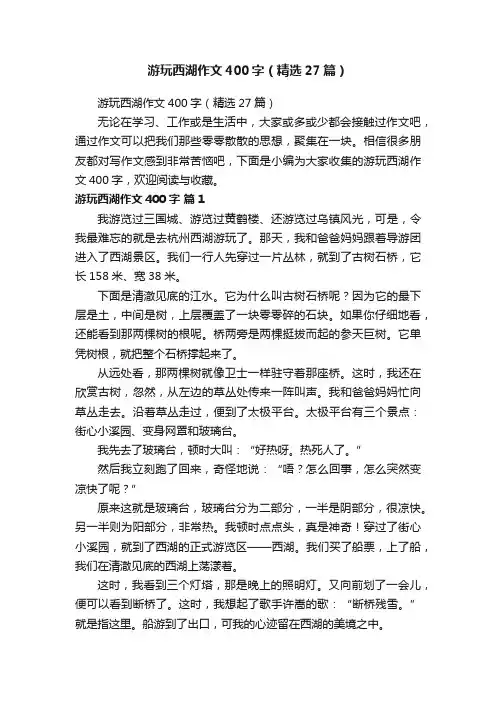 游玩西湖作文400字（精选27篇）

游玩西湖作文400字（精选27篇）

无论在学习、工作或是生活中，大家或多或少都会接触过作文吧，通过作文可以把我们那些零零散散的思想，聚集在一块。相信很多朋友都对写作文感到非常苦恼吧，下面是小编为大家收集的游玩西湖作文400字，欢迎阅读与收藏。

游玩西湖作文400字 篇1

我游览过三国城、游览过黄鹤楼、还游览过乌镇风光，可是，令我最难忘的就是去杭州西湖游玩了。那天，我和爸爸妈妈跟着导游团进入了西湖景区。我们一行人先穿过一片丛林，就到了古树石桥，它长158米、宽38米。

下面是清澈见底的江水。它为什么叫古树石桥呢？因为它的最下层是土，中间是树，上层覆盖了一块零零碎的石块。如果你仔细地看，还能看到那两棵树的根呢。桥两旁是两棵挺拔而起的参天巨树。它单凭树根，就把整个石桥撑起来了。

从远处看，那两棵树就像卫士一样驻守着那座桥。这时，我还在欣赏古树，忽然，从左边的草丛处传来一阵叫声。我和爸爸妈妈忙向草丛走去。沿着草丛走过，便到了太极平台。太极平台有三个景点：街心小溪园、变身网置和玻璃台。

我先去了玻璃台，顿时大叫：“好热呀。热死人了。”

然后我立刻跑了回来，奇怪地说：“唔？怎么回事，怎么突然变凉快了呢？”

原来这就是玻璃台，玻璃台分为二部分，一半是阴部分，很凉快。另一半则为阳部分，非常热。我顿时点点头，真是神奇！穿过了街心小溪园，就到了西湖的正式游览区——西湖。我们买了船票，上了船，我们在清澈见底的西湖上荡漾着。

这时，我看到三个灯塔，那是晚上的照明灯。又向前划了一会儿，便可以看到断桥了。这时，我想起了歌手许嵩的歌：“断桥残雪。”就是指这里。船游到了出口，可我的心迹留在西湖的美境之中。